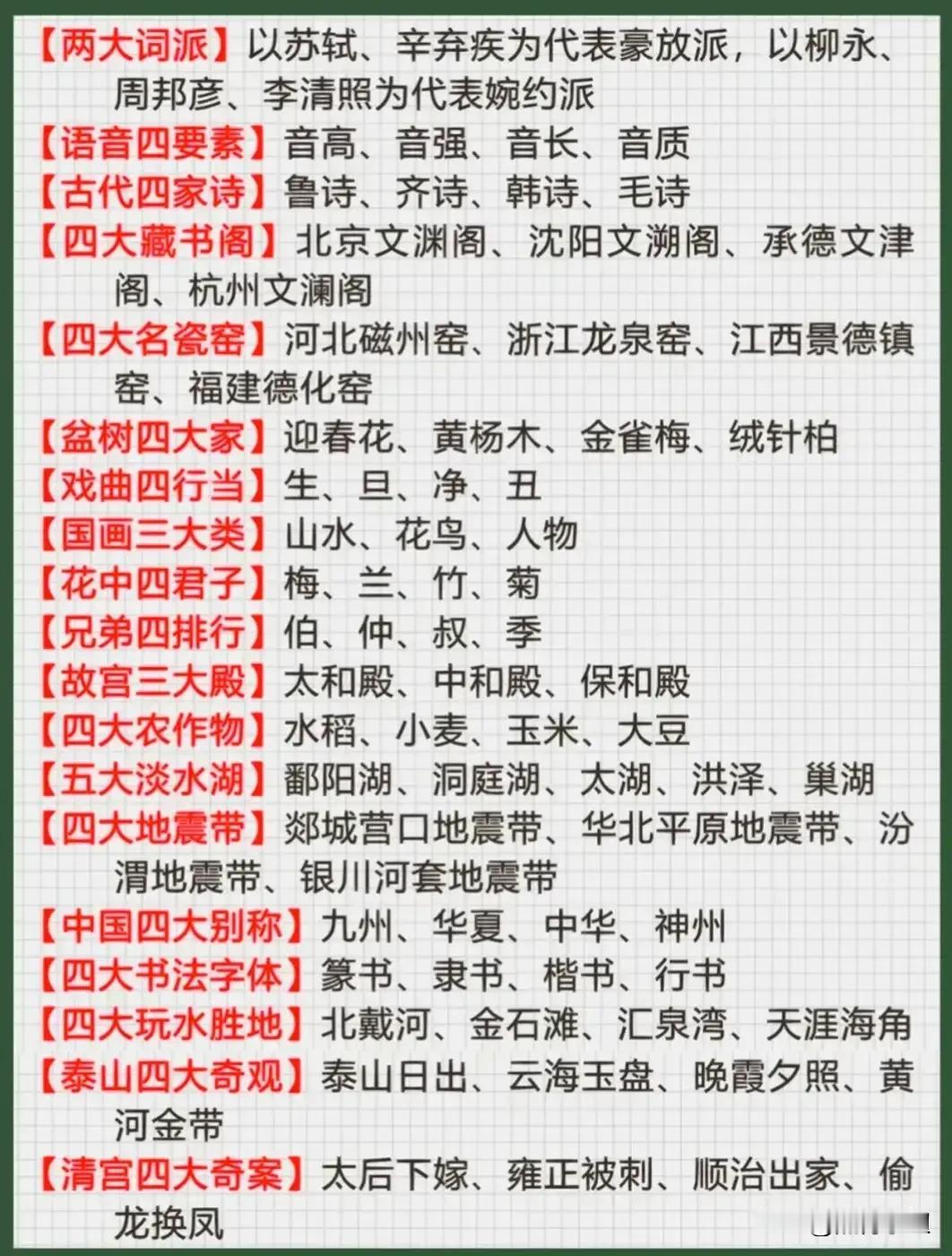 【两大词派】以苏轼、辛弃疾为代表豪放派，以柳永、周邦彦、李清照为代表婉约派

【语音四要素】音高、音强、音长、音质

【古代四家诗】鲁诗、齐诗、韩诗、毛诗

【四大藏书阁】北京文渊阁、沈阳文溯阁、承德文津阁、杭州文澜阁

【四大名瓷窑】河北磁州窑、浙江龙泉窑、江西景德镇窑、福建德化窑

【盆树四大家】迎春花、黄杨木、金雀梅、绒针柏

【戏曲四行当】生、旦、净、丑

【国画三大类】山水、花鸟、人物

【花中四君子】梅、兰、竹、菊

【兄弟四排行】伯、仲、叔、季

【故宫三大殿】太和殿、中和殿、保和殿

【四大农作物】水稻、小麦、玉米、大豆

【五大淡水湖】鄱阳湖、洞庭湖、太湖、洪泽、巢湖

【四大地震带】郯城营口地震带、华北平原地震带、汾渭地震带、银川河套地震带

【中国四大别称】九州、华夏、中华、神州

【四大书法字体】篆书、隶书、楷书、行书

【四大玩水胜地】北戴河、金石滩、汇泉湾、天涯海角

【泰山四大奇观】泰山日出、云海玉盘、晚霞夕照、黄河金带

【清宫四大奇案】太后下嫁、雍正被刺、顺治出家、偷龙换凤